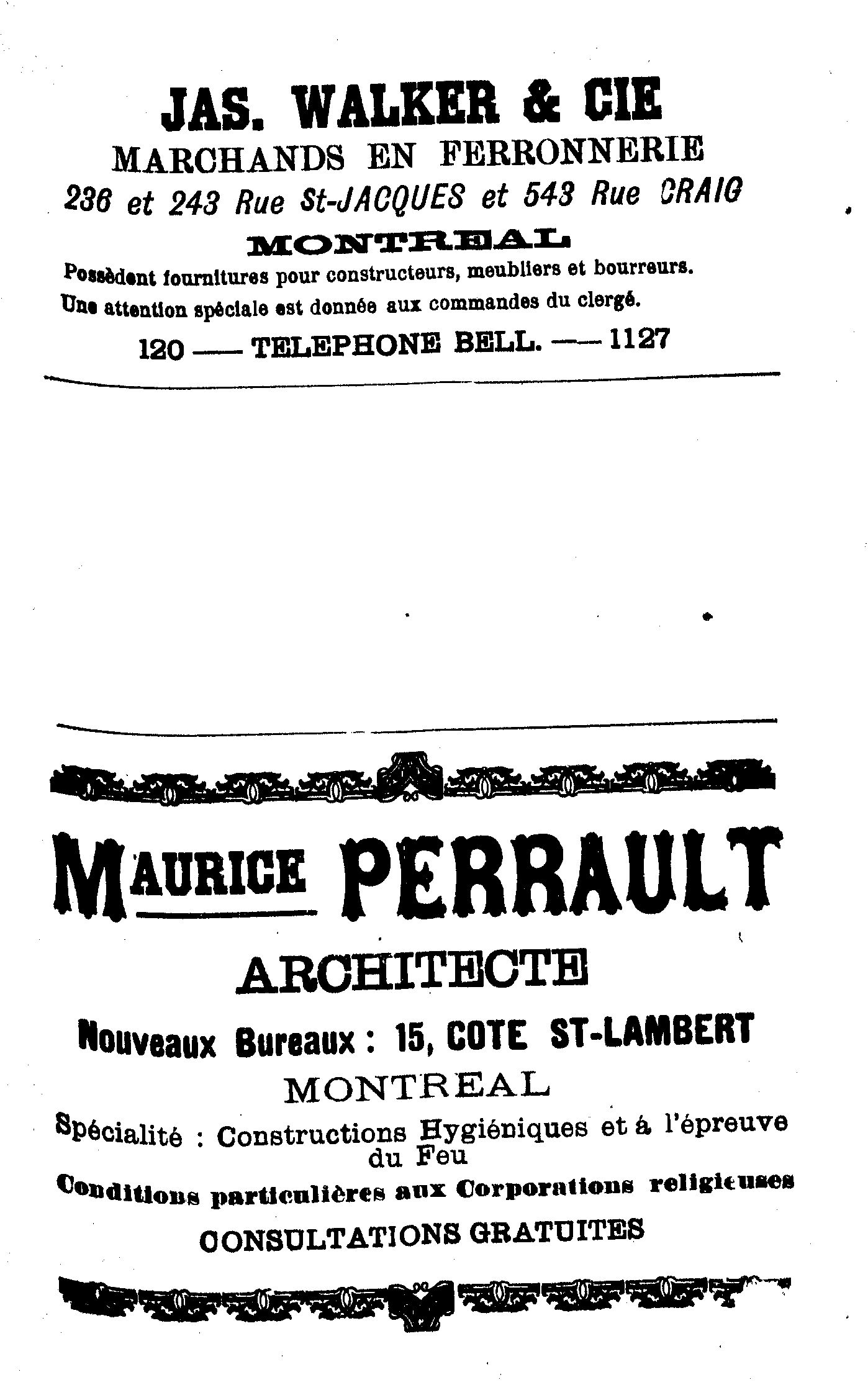 JAS. WALKER & CIE
MARCHANDS EN FERRONNERIE
236 et 243 Rue St-JACQUES et 543 Rue CRAIG
MONTREAL
Possèdent fournitures pour constructeurs, meubliers et bourreurs.
Une attention spéciale est donnée aux commandes du clergé.
120 —— TELEPHONE BELL. —— 1127

MAURICE PERRAULT
ARCHITECTE
Nouveaux Bureaux : 15, COTE ST-LAMBERT
MONTREAL
Spécialité : Constructions Hygiéniques et à l'épreuve du Feu
Conditions particulières aux Corporations religieuses
CONSULTATIONS GRATUITES